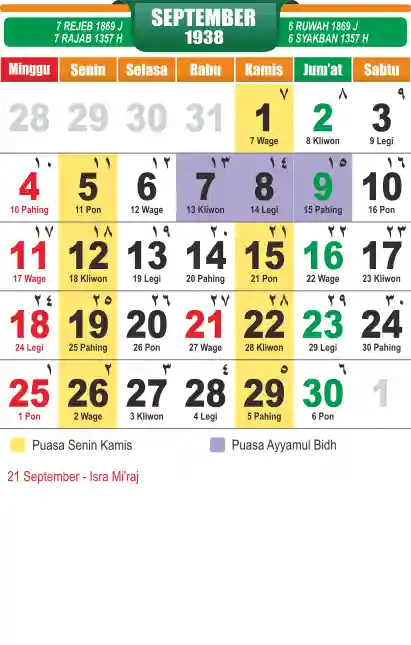 7 REJEB 1869 J
7 RAJAB 1357 H

SEPTEMBER
1938

6 RUWAH 1869 J
6 SYAKBAN 1357 H

| Minggu | Senin | Selasa | Rabu | Kamis | Jum'at | Sabtu |
|---|---|---|---|---|---|---|
| 28 | 29 | 30 | 31 | ٧ 1 7 Wage | ٨ 2 8 Kliwon | ٩ 3 9 Legi |
| ١٠ 4 10 Pahing | ١١ 5 11 Pon | ١٢ 6 12 Wage | ١٣ 7 13 Kliwon | ١٤ 8 14 Legi | ١٥ 9 15 Pahing | ١٦ 10 16 Pon |
| ١٧ 11 17 Wage | ١٨ 12 18 Kliwon | ١٩ 13 19 Legi | ٢٠ 14 20 Pahing | ٢١ 15 21 Pon | ٢٢ 16 22 Wage | ٢٣ 17 23 Kliwon |
| ٢٤ 18 24 Legi | ٢٥ 19 25 Pahing | ٢٦ 20 26 Pon | ٢٧ 21 27 Wage | ٢٨ 22 28 Kliwon | ٢٩ 23 29 Legi | ٣٠ 24 30 Pahing |
| ١ 25 1 Pon | ٢ 26 2 Wage | ٣ 27 3 Kliwon | ٤ 28 4 Legi | ٥ 29 5 Pahing | ٦ 30 6 Pon | 1 |

Puasa Senin Kamis
Puasa Ayyamul Bidh

21 September - Isra Mi'raj